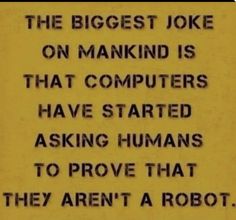 THE BIGGEST JOKE ON MANKIND IS THAT COMPUTERS HAVE STARTED ASKING HUMANS TO PROVE THAT THEY AREN'T A ROBOT.